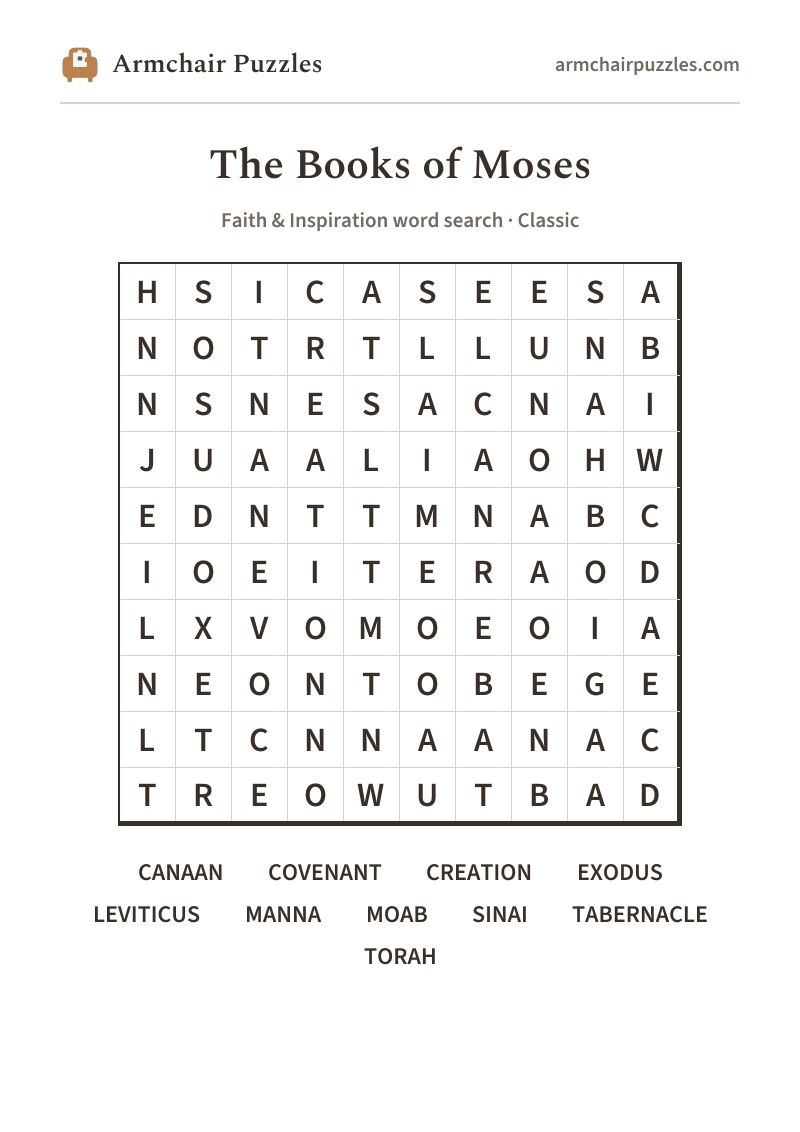 Armchair Puzzles

armchairpuzzles.com

The Books of Moses

Faith & Inspiration word search · Classic

| H | S | I | C | A | S | E | E | S | A |
|---|---|---|---|---|---|---|---|---|---|
| N | O | T | R | T | L | L | U | N | B |
| N | S | N | E | S | A | C | N | A | I |
| J | U | A | A | L | I | A | O | H | W |
| E | D | N | T | T | M | N | A | B | C |
| I | O | E | I | T | E | R | A | O | D |
| L | X | V | O | M | O | E | O | I | A |
| N | E | O | N | T | O | B | E | G | E |
| L | T | C | N | N | A | A | N | A | C |
| T | R | E | O | W | U | T | B | A | D |

CANAAN COVENANT CREATION EXODUS
LEVITICUS MANNA MOAB SINAI TABERNACLE
TORAH